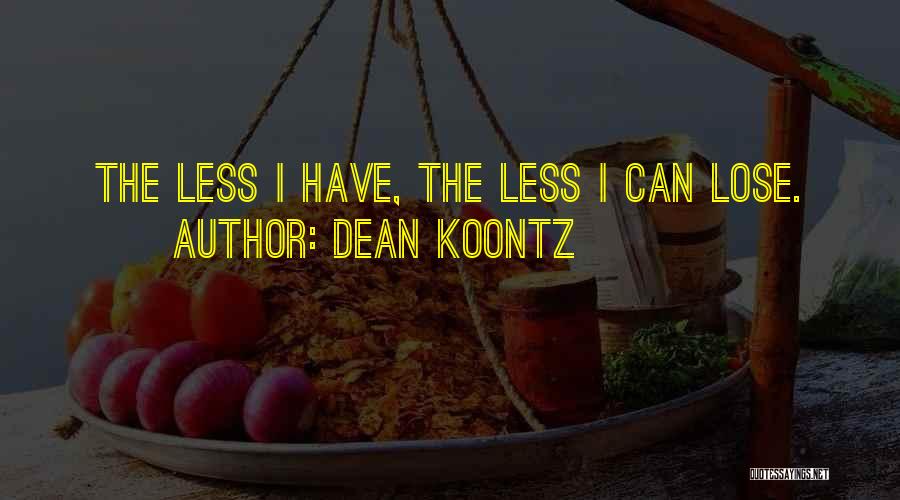 THE LESS I HAVE, THE LESS I CAN LOSE.
AUTHOR: DEAN KOONTZ

QUOTESSAYINGS.NET